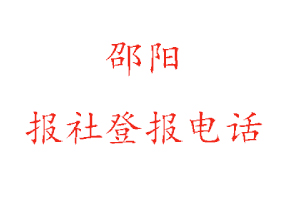 邵阳

报社登报电话